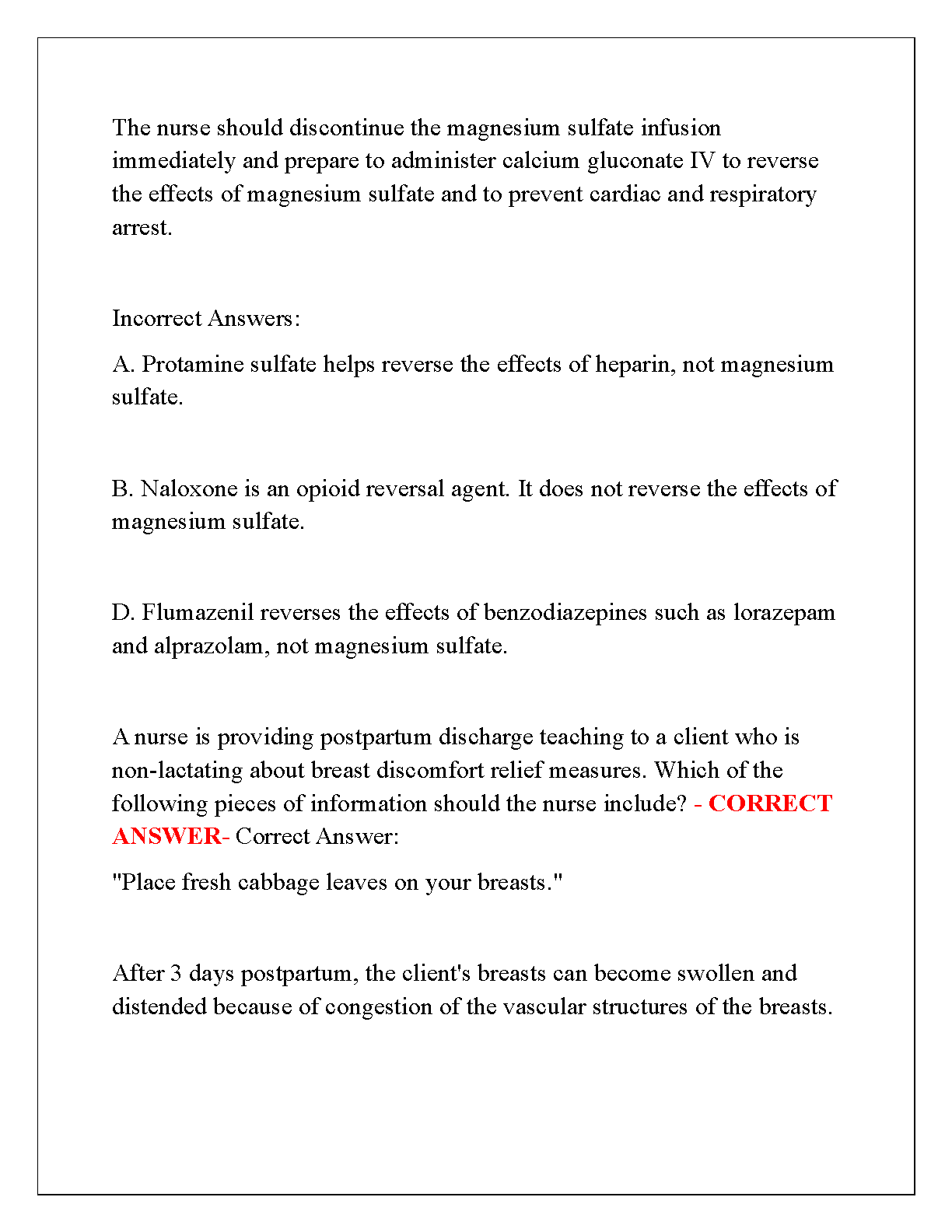 The nurse should discontinue the magnesium sulfate infusion immediately and prepare to administer calcium gluconate IV to reverse the effects of magnesium sulfate and to prevent cardiac and respiratory arrest.

Incorrect Answers:

A. Protamine sulfate helps reverse the effects of heparin, not magnesium sulfate.

B. Naloxone is an opioid reversal agent. It does not reverse the effects of magnesium sulfate.

D. Flumazenil reverses the effects of benzodiazepines such as lorazepam and alprazolam, not magnesium sulfate.

A nurse is providing postpartum discharge teaching to a client who is non-lactating about breast discomfort relief measures. Which of the following pieces of information should the nurse include? - CORRECT ANSWER- Correct Answer:

"Place fresh cabbage leaves on your breasts."

After 3 days postpartum, the client's breasts can become swollen and distended because of congestion of the vascular structures of the breasts.